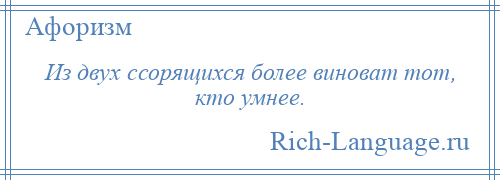 Афоризм

Из двух ссорящихся более виноват тот, кто умнее.

Rich-Language.ru